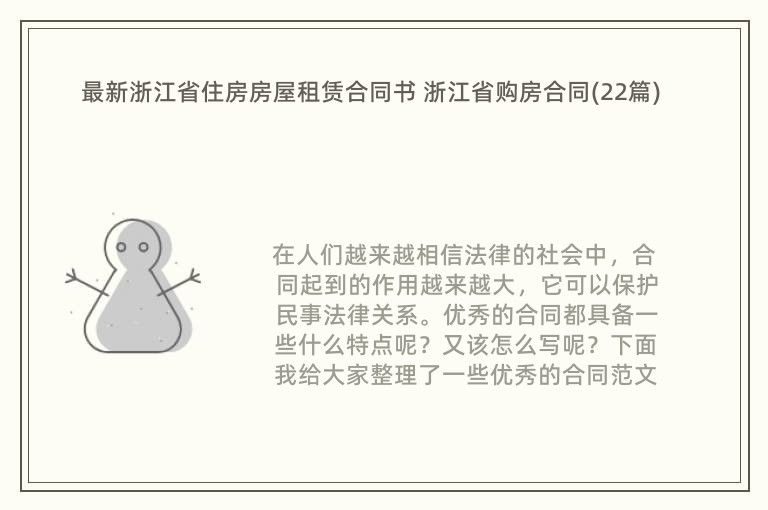 最新浙江省住房房屋租赁合同书 浙江省购房合同(22篇)

在人们越来越相信法律的社会中，合同起到的作用越来越大，它可以保护民事法律关系。优秀的合同都具备一些什么特点呢？又该怎么写呢？下面我给大家整理了一些优秀的合同范文